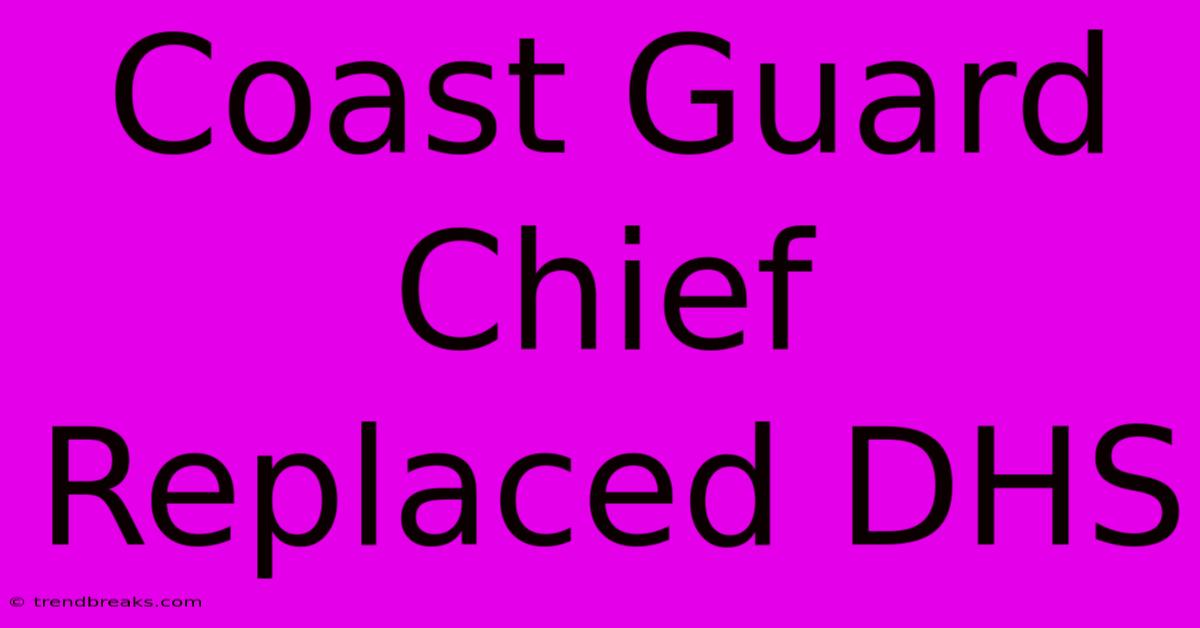 Coast Guard Chief Replaced DHS

© trendbreaks.com